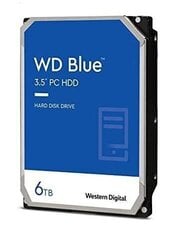 WD Blue™
3.5" PC HDD

HARD DISK DRIVE

6TB

Western Digital